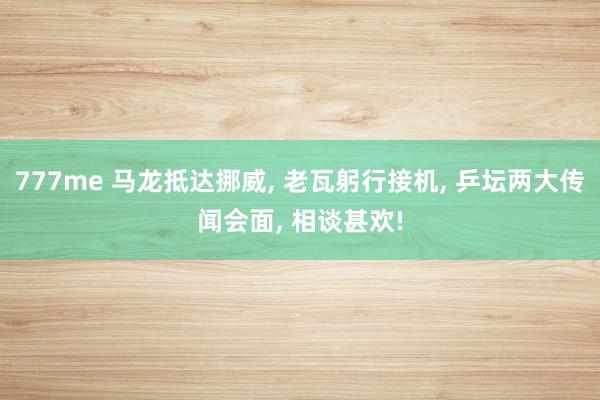 777me 马龙抵达挪威, 老瓦躬行接机, 乒坛两大传闻会面, 相谈甚欢!